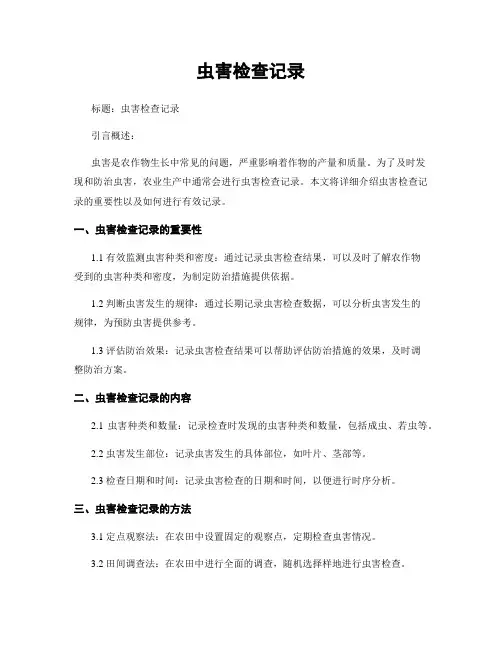 虫害检查记录

标题：虫害检查记录

引言概述：

虫害是农作物生长中常见的问题，严重影响着作物的产量和质量。为了及时发现和防治虫害，农业生产中通常会进行虫害检查记录。本文将详细介绍虫害检查记录的重要性以及如何进行有效记录。

一、虫害检查记录的重要性

1.1 有效监测虫害种类和密度：通过记录虫害检查结果，可以及时了解农作物受到的虫害种类和密度，为制定防治措施提供依据。

1.2 判断虫害发生的规律：通过长期记录虫害检查数据，可以分析虫害发生的规律，为预防虫害提供参考。

1.3 评估防治效果：记录虫害检查结果可以帮助评估防治措施的效果，及时调整防治方案。

二、虫害检查记录的内容

2.1 虫害种类和数量：记录检查时发现的虫害种类和数量，包括成虫、若虫等。

2.2 虫害发生部位：记录虫害发生的具体部位，如叶片、茎部等。

2.3 检查日期和时间：记录虫害检查的日期和时间，以便进行时序分析。

三、虫害检查记录的方法

3.1 定点观察法：在农田中设置固定的观察点，定期检查虫害情况。

3.2 田间调查法：在农田中进行全面的调查，随机选择样地进行虫害检查。